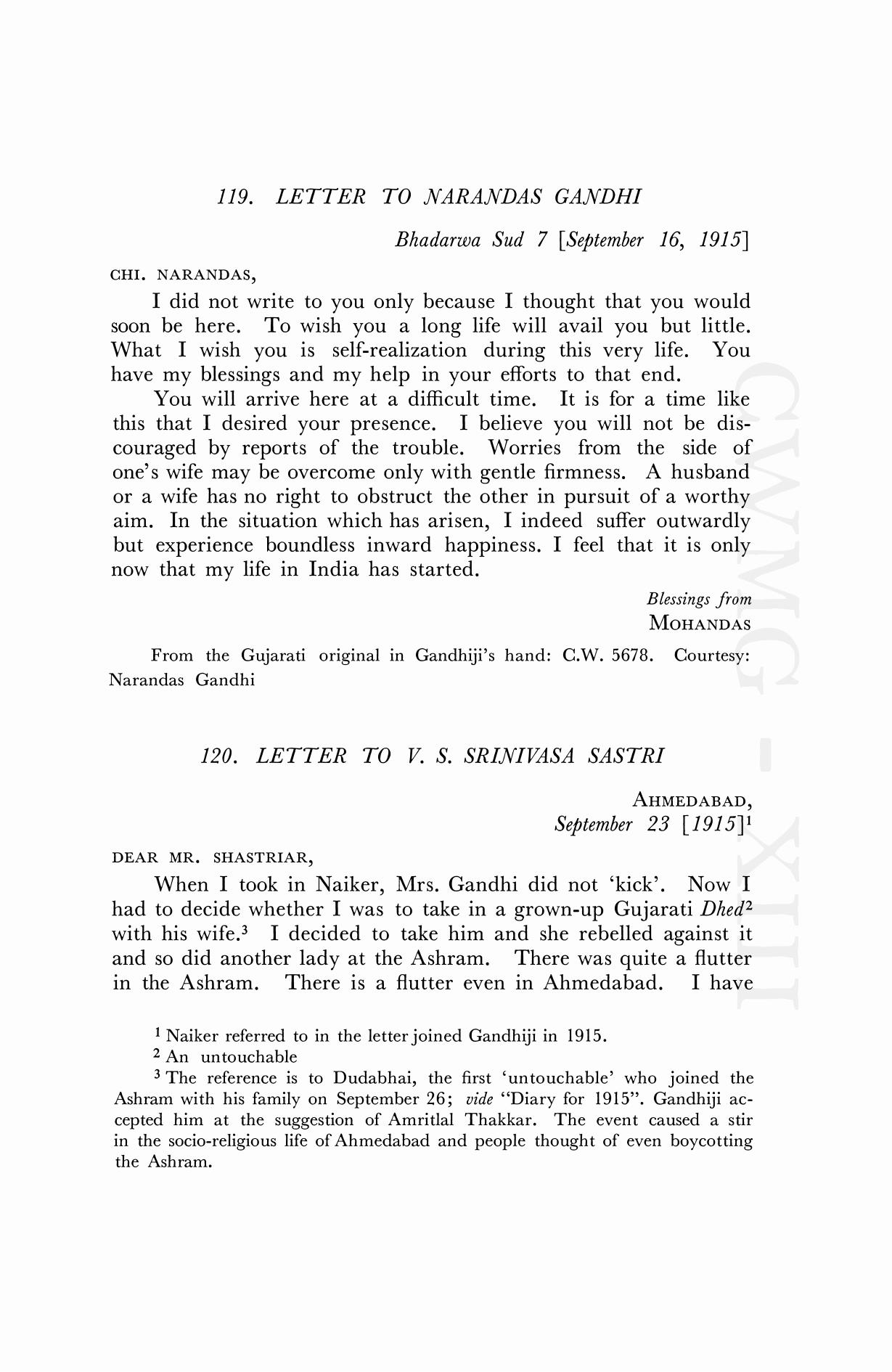 119. LETTER TO NARANDAS GANDHI

Bhadarwa Sud 7 [September 16, 1915]

CHI. NARANDAS,

I did not write to you only because I thought that you would soon be here. To wish you a long life will avail you but little. What I wish you is self-realization during this very life. You have my blessings and my help in your efforts to that end.

You will arrive here at a difficult time. It is for a time like this that I desired your presence. I believe you will not be discouraged by reports of the trouble. Worries from the side of one's wife may be overcome only with gentle firmness. A husband or a wife has no right to obstruct the other in pursuit of a worthy aim. In the situation which has arisen, I indeed suffer outwardly but experience boundless inward happiness. I feel that it is only now that my life in India has started.

Blessings from
MOHANDAS

From the Gujarati original in Gandhiji's hand: C.W. 5678. Courtesy: Narandas Gandhi

120. LETTER TO V. S. SRINIVASA SASTRI

AHMEDABAD,
September 23 [1915]$^1$

DEAR MR. SHASTRIAR,

When I took in Naiker, Mrs. Gandhi did not 'kick'. Now I had to decide whether I was to take in a grown-up Gujarati Dhed$^2$ with his wife.$^3$ I decided to take him and she rebelled against it and so did another lady at the Ashram. There was quite a flutter in the Ashram. There is a flutter even in Ahmedabad. I have

$^1$ Naiker referred to in the letter joined Gandhiji in 1915.

$^2$ An untouchable

$^3$ The reference is to Dudabhai, the first 'untouchable' who joined the Ashram with his family on September 26; vide "Diary for 1915". Gandhiji accepted him at the suggestion of Amritlal Thakkar. The event caused a stir in the socio-religious life of Ahmedabad and people thought of even boycotting the Ashram.

CWMG - XIII